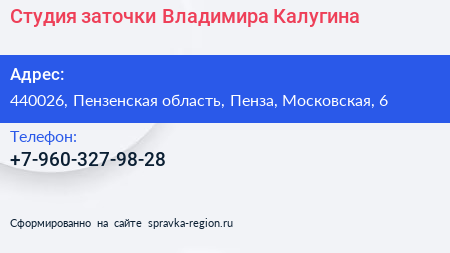 Студия заточки Владимира Калугина

Адрес:
440026, Пензенская область, Пенза, Московская, 6

Телефон:
+7-960-327-98-28

Сформированно на сайте spravka-region.ru